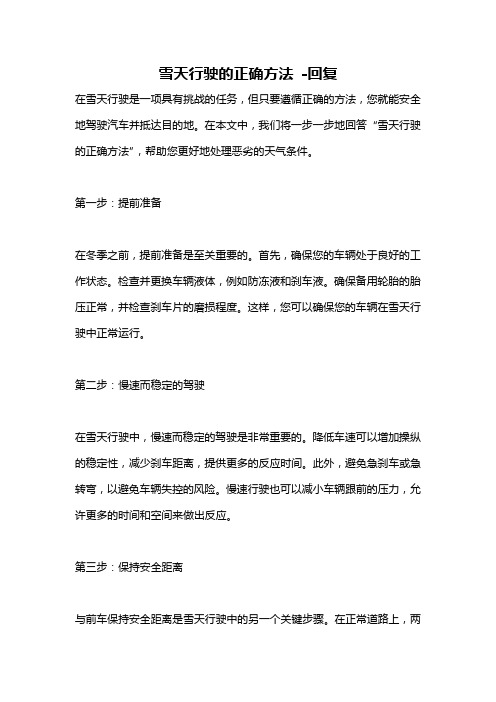 雪天行驶的正确方法 -回复

在雪天行驶是一项具有挑战的任务，但只要遵循正确的方法，您就能安全地驾驶汽车并抵达目的地。在本文中，我们将一步一步地回答“雪天行驶的正确方法”，帮助您更好地处理恶劣的天气条件。

第一步：提前准备

在冬季之前，提前准备是至关重要的。首先，确保您的车辆处于良好的工作状态。检查并更换车辆液体，例如防冻液和刹车液。确保备用轮胎的胎压正常，并检查刹车片的磨损程度。这样，您可以确保您的车辆在雪天行驶中正常运行。

第二步：慢速而稳定的驾驶

在雪天行驶中，慢速而稳定的驾驶是非常重要的。降低车速可以增加操纵的稳定性，减少刹车距离，提供更多的反应时间。此外，避免急刹车或急转弯，以避免车辆失控的风险。慢速行驶也可以减小车辆跟前的压力，允许更多的时间和空间来做出反应。

第三步：保持安全距离

与前车保持安全距离是雪天行驶中的另一个关键步骤。在正常道路上，两